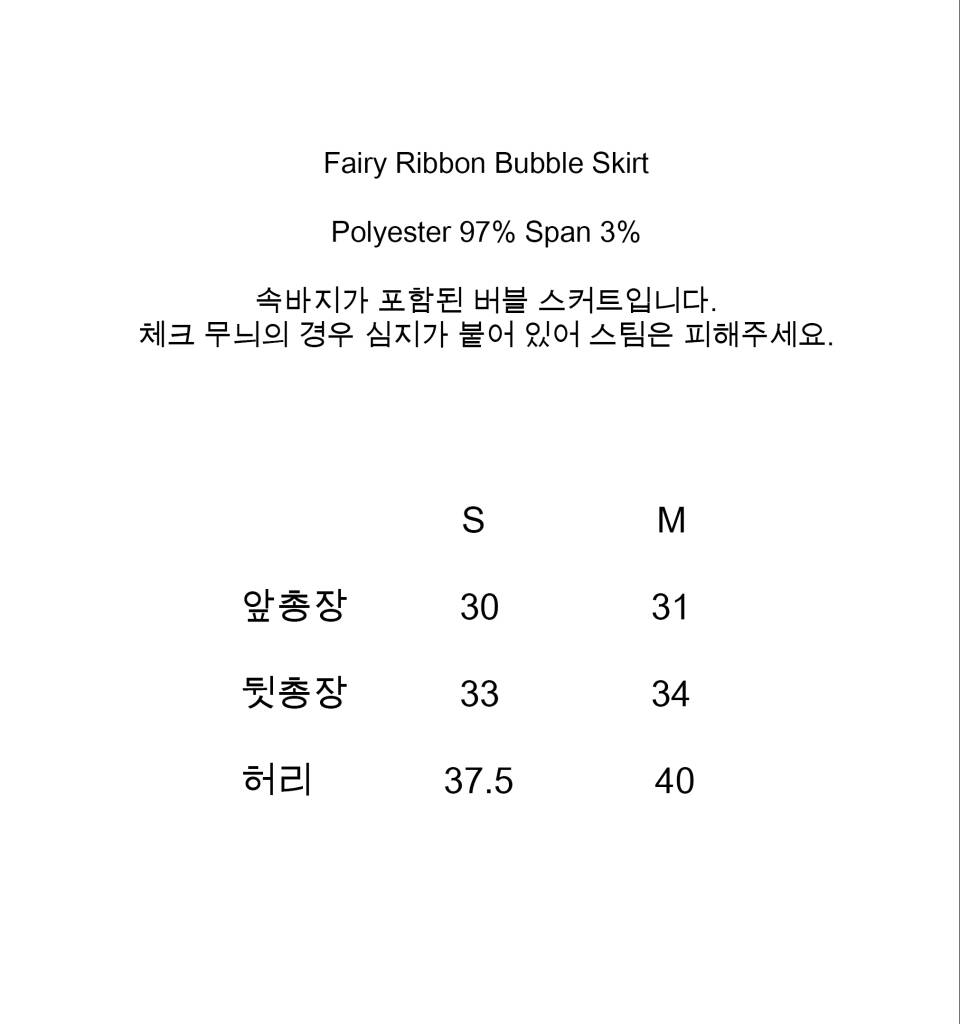 Fairy Ribbon Bubble Skirt

Polyester 97% Span 3%

속바지가 포함된 버블 스커트입니다.
체크 무늬의 경우 심지가 붙어 있어 스팀은 피해주세요.

| | S | M |
|---|---|---|
| 앞총장 | 30 | 31 |
| 뒷총장 | 33 | 34 |
| 허리 | 37.5 | 40 |